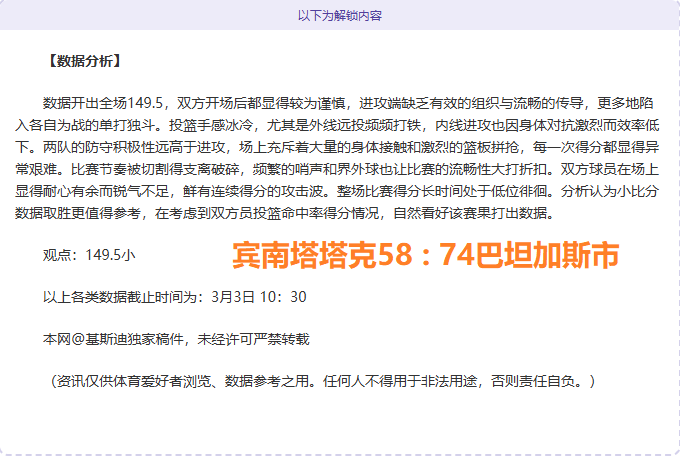 以下为解锁内容

【数据分析】

数据开出全场149.5，双方开场后都显得较为谨慎，进攻端缺乏有效的组织与流畅的传导，更多地陷入各自为战的单打独斗。投篮手感冰冷，尤其是外线远投频频打铁，内线进攻也因身体对抗激烈而效率低下。两队的防守积极性远高于进攻，场上充斥着大量的身体接触和激烈的篮板拼抢，每一次得分都显得异常艰难。比赛节奏被切割得支离破碎，频繁的哨声和界外球也让比赛的流畅性大打折扣。双方球员在场上显得耐心有余而锐气不足，鲜有连续得分的攻击波。整场比赛得分长时间处于低位徘徊。分析认为小比分数据取胜更值得参考，在考虑到双方员投篮命中率得分情况，自然看好该赛果打出数据。

观点：149.5小

宾南塔塔克58：74巴坦加斯市

以上各类数据截止时间为：3月3日 10：30

本网@基斯迪独家稿件，未经许可严禁转载

（资讯仅供体育爱好者浏览、数据参考之用。任何人不得用于非法用途，否则责任自负。）